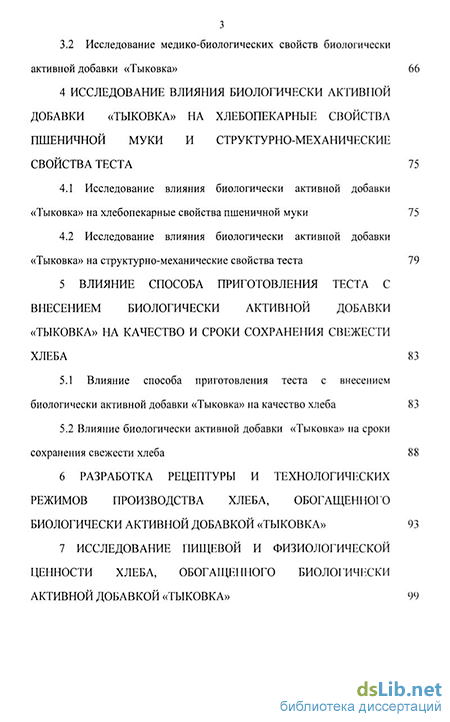 3

3.2 Исследование медико-биологических свойств биологически активной добавки «Тыковка» 66

4 ИССЛЕДОВАНИЕ ВЛИЯНИЯ БИОЛОГИЧЕСКИ АКТИВНОЙ ДОБАВКИ «ТЫКОВКА» НА ХЛЕБОПЕКАРНЫЕ СВОЙСТВА ПШЕНИЧНОЙ МУКИ И СТРУКТУРНО-МЕХАНИЧЕСКИЕ СВОЙСТВА ТЕСТА 75

4.1 Исследование влияния биологически активной добавки «Тыковка» на хлебопекарные свойства пшеничной муки 75

4.2 Исследование влияния биологически активной добавки «Тыковка» на структурно-механические свойства теста 79

5 ВЛИЯНИЕ СПОСОБА ПРИГОТОВЛЕНИЯ ТЕСТА С ВНЕСЕНИЕМ БИОЛОГИЧЕСКИ АКТИВНОЙ ДОБАВКИ «ТЫКОВКА» НА КАЧЕСТВО И СРОКИ СОХРАНЕНИЯ СВЕЖЕСТИ ХЛЕБА 83

5.1 Влияние способа приготовления теста с внесением биологически активной добавки «Тыковка» на качество хлеба 83

5.2 Влияние биологически активной добавки «Тыковка» на сроки сохранения свежести хлеба 88

6 РАЗРАБОТКА РЕЦЕПТУРЫ И ТЕХНОЛОГИЧЕСКИХ РЕЖИМОВ ПРОИЗВОДСТВА ХЛЕБА, ОБОГАЩЕННОГО БИОЛОГИЧЕСКИ АКТИВНОЙ ДОБАВКОЙ «ТЫКОВКА» 93

7 ИССЛЕДОВАНИЕ ПИЩЕВОЙ И ФИЗИОЛОГИЧЕСКОЙ ЦЕННОСТИ ХЛЕБА, ОБОГАЩЕННОГО БИОЛОГИЧЕСКИ АКТИВНОЙ ДОБАВКОЙ «ТЫКОВКА» 99

dsLib.net
библиотека диссертаций